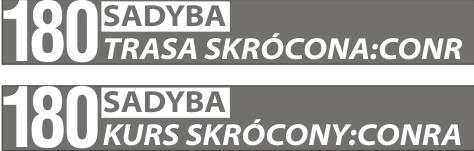 180 SADYBA
TRASA SKRÓCONA:CONR

180 SADYBA
KURS SKRÓCONY:CONRA